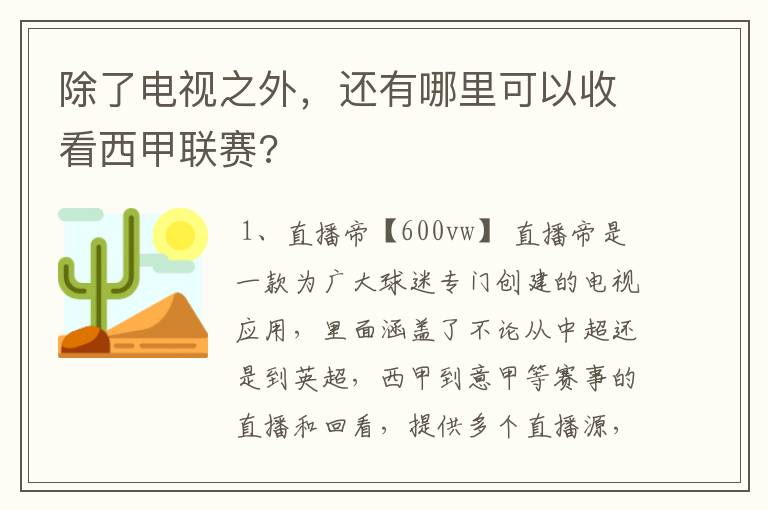 除了电视之外，还有哪里可以收看西甲联赛？

1、直播帝【600vw】 直播帝是一款为广大球迷专门创建的电视应用，里面涵盖了不论从中超还是到英超，西甲到意甲等赛事的直播和回看，提供多个直播源，